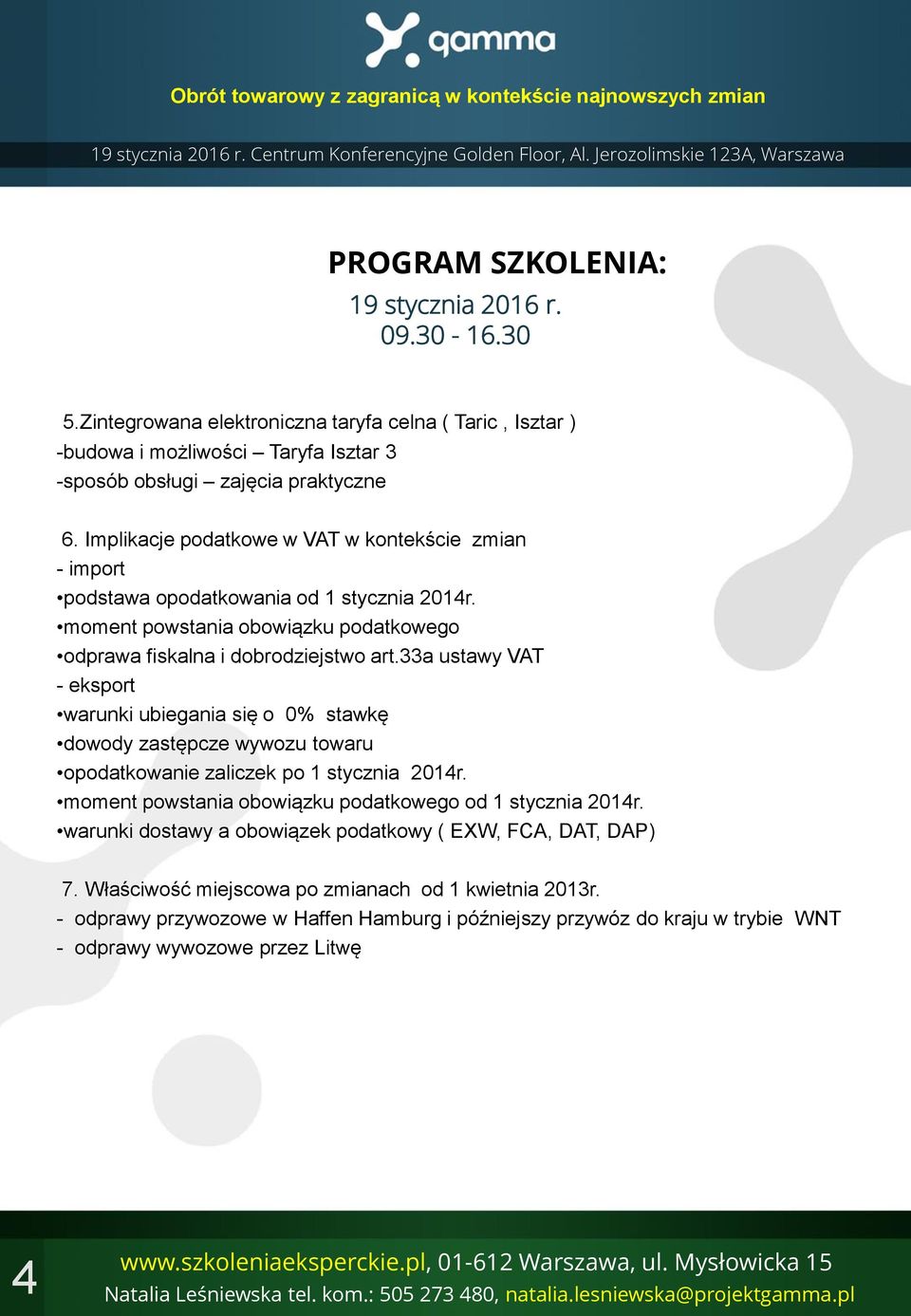 gamma

Obrót towarowy z zagranicą w kontekście najnowszych zmian

19 stycznia 2016 r. Centrum Konferencyjne Golden Floor, Al. Jerozolimskie 123A, Warszawa

PROGRAM SZKOLENIA:
19 stycznia 2016 r.
09.30 - 16.30

5.Zintegrowana elektroniczna taryfa celna ( Taric , Isztar )
-budowa i możliwości – Taryfa Isztar 3
-sposób obsługi – zajęcia praktyczne

6. Implikacje podatkowe w VAT w kontekście zmian
- import
•podstawa opodatkowania od 1 stycznia 2014r.
•moment powstania obowiązku podatkowego
•odprawa fiskalna i dobrodziejstwo art.33a ustawy VAT
- eksport
•warunki ubiegania się o 0% stawkę
•dowody zastępcze wywozu towaru
•opodatkowanie zaliczek po 1 stycznia 2014r.
•moment powstania obowiązku podatkowego od 1 stycznia 2014r.
•warunki dostawy a obowiązek podatkowy ( EXW, FCA, DAT, DAP)

7. Właściwość miejscowa po zmianach od 1 kwietnia 2013r.
- odprawy przywozowe w Haffen Hamburg i późniejszy przywóz do kraju w trybie WNT
- odprawy wywozowe przez Litwę

4

www.szkoleniaeksperckie.pl, 01-612 Warszawa, ul. Mysłowicka 15
Natalia Leśniewska tel. kom.: 505 273 480, natalia.lesniewska@projektgamma.pl